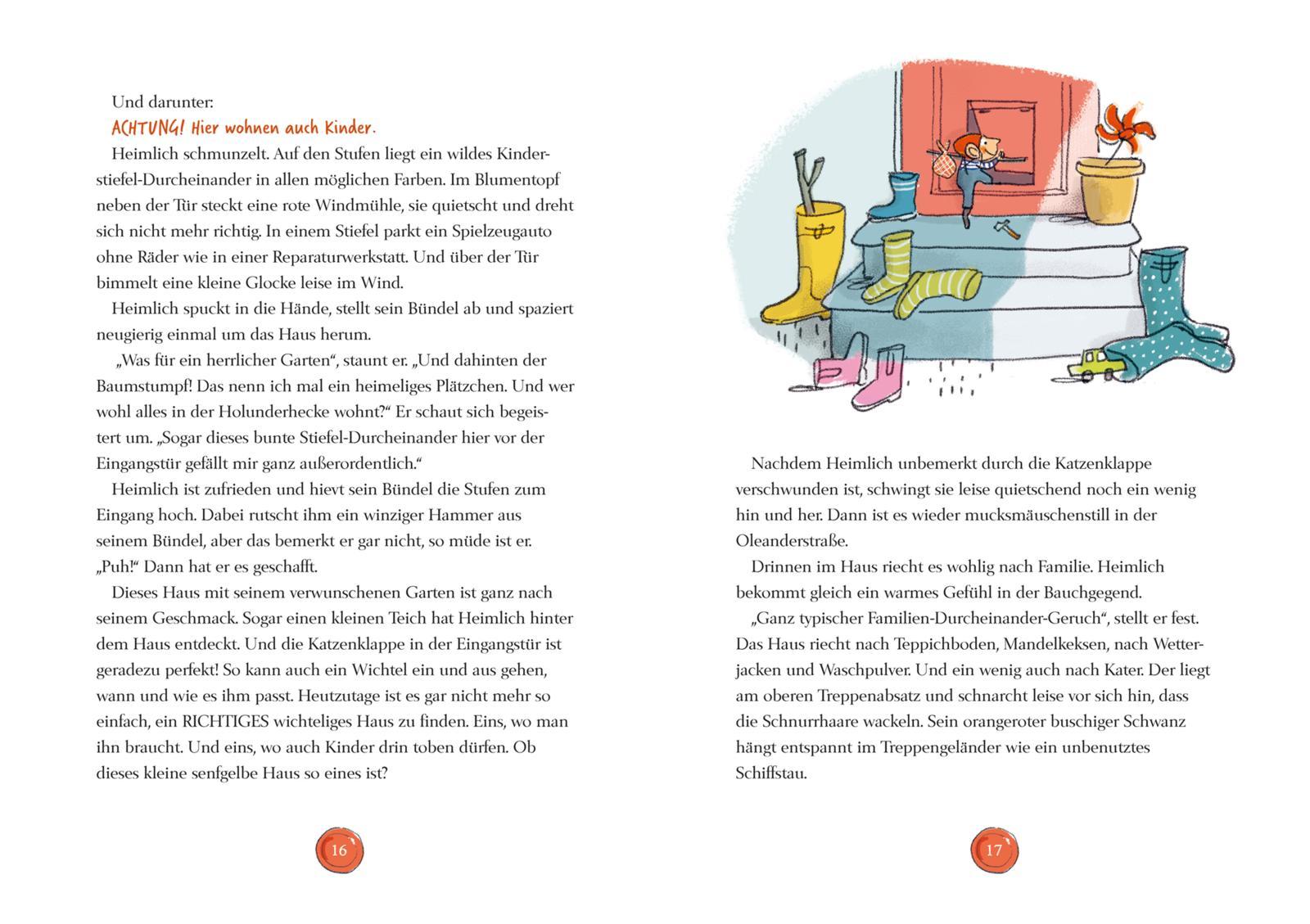 Und darunter:
ACHTUNG! Hier wohnen auch Kinder.

Heimlich schmunzelt. Auf den Stufen liegt ein wildes Kinderstiefel-Durcheinander in allen möglichen Farben. Im Blumentopf neben der Tür steckt eine rote Windmühle, sie quietscht und dreht sich nicht mehr richtig. In einem Stiefel parkt ein Spielzeugauto ohne Räder wie in einer Reparaturwerkstatt. Und über der Tür bimmelt eine kleine Glocke leise im Wind.

Heimlich spuckt in die Hände, stellt sein Bündel ab und spaziert neugierig einmal um das Haus herum.

„Was für ein herrlicher Garten“, staunt er. „Und dahinten der Baumstumpf! Das nenn ich mal ein heimeliges Plätzchen. Und wer wohl alles in der Holunderhecke wohnt?“ Er schaut sich begeistert um. „Sogar dieses bunte Stiefel-Durcheinander hier vor der Eingangstür gefällt mir ganz außerordentlich.“

Heimlich ist zufrieden und hievt sein Bündel die Stufen zum Eingang hoch. Dabei rutscht ihm ein winziger Hammer aus seinem Bündel, aber das bemerkt er gar nicht, so müde ist er. „Puh!“ Dann hat er es geschafft.

Dieses Haus mit seinem verwunschenen Garten ist ganz nach seinem Geschmack. Sogar einen kleinen Teich hat Heimlich hinter dem Haus entdeckt. Und die Katzenklappe in der Eingangstür ist geradezu perfekt! So kann auch ein Wichtel ein und aus gehen, wann und wie es ihm passt. Heutzutage ist es gar nicht mehr so einfach, ein RICHTIGES wichteliges Haus zu finden. Eins, wo man ihn braucht. Und eins, wo auch Kinder drin toben dürfen. Ob dieses kleine senfgelbe Haus so eines ist?

16

Nachdem Heimlich unbemerkt durch die Katzenklappe verschwunden ist, schwingt sie leise quietschend noch ein wenig hin und her. Dann ist es wieder mucksmäuschenstill in der Oleanderstraße.

Drinnen im Haus riecht es wohlig nach Familie. Heimlich bekommt gleich ein warmes Gefühl in der Bauchgegend.

„Ganz typischer Familien-Durcheinander-Geruch“, stellt er fest. Das Haus riecht nach Teppichboden, Mandelkeksen, nach Wetterjacken und Waschpulver. Und ein wenig auch nach Kater. Der liegt am oberen Treppenabsatz und schnarcht leise vor sich hin, dass die Schnurrhaare wackeln. Sein orangeroter buschiger Schwanz hängt entspannt im Treppengeländer wie ein unbenutztes Schiffstau.

17